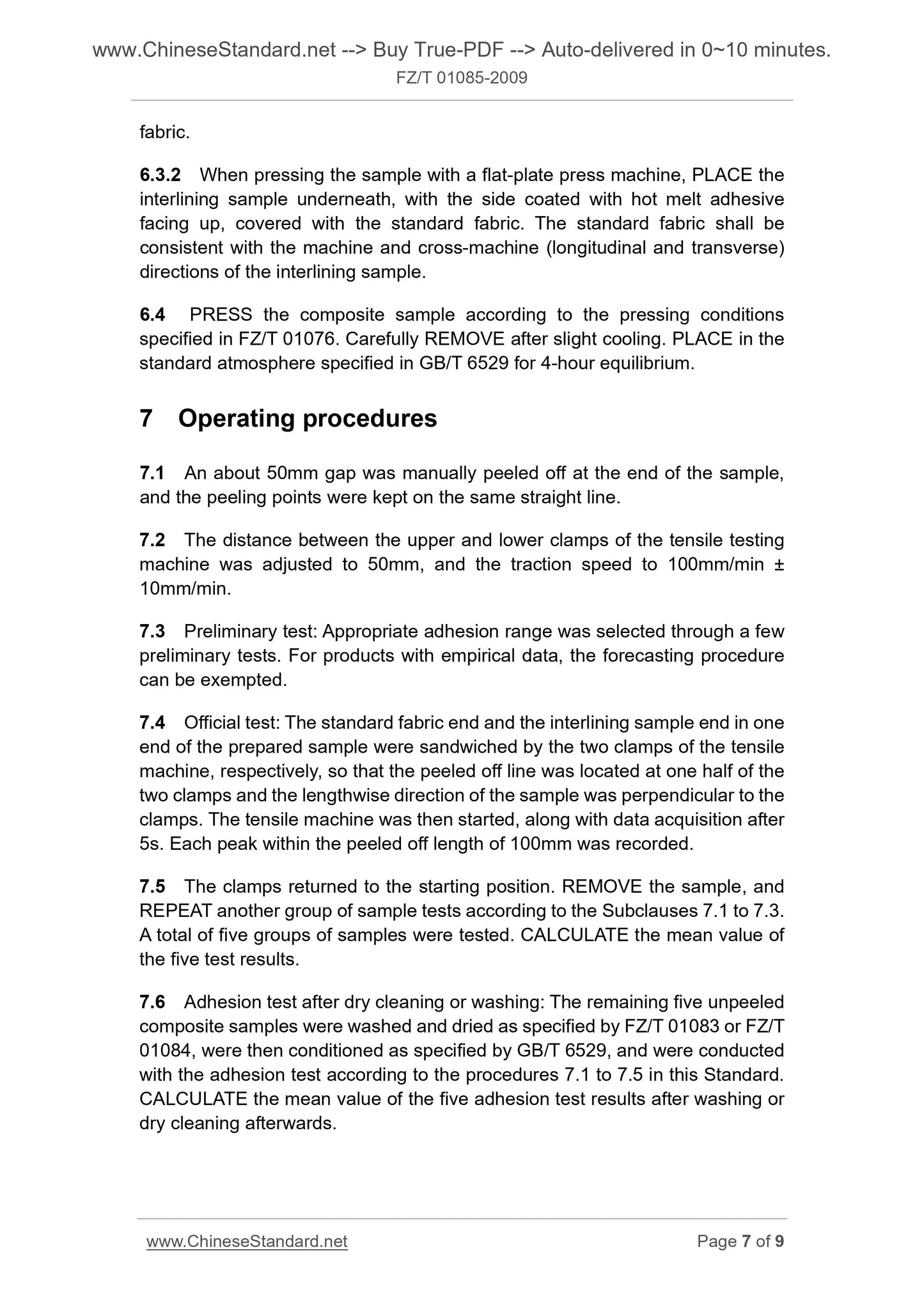 www.ChineseStandard.net --> Buy True-PDF --> Auto-delivered in 0~10 minutes.
FZ/T 01085-2009

fabric.

6.3.2 When pressing the sample with a flat-plate press machine, PLACE the interlining sample underneath, with the side coated with hot melt adhesive facing up, covered with the standard fabric. The standard fabric shall be consistent with the machine and cross-machine (longitudinal and transverse) directions of the interlining sample.

6.4 PRESS the composite sample according to the pressing conditions specified in FZ/T 01076. Carefully REMOVE after slight cooling. PLACE in the standard atmosphere specified in GB/T 6529 for 4-hour equilibrium.

7 Operating procedures

7.1 An about 50mm gap was manually peeled off at the end of the sample, and the peeling points were kept on the same straight line.

7.2 The distance between the upper and lower clamps of the tensile testing machine was adjusted to 50mm, and the traction speed to 100mm/min ± 10mm/min.

7.3 Preliminary test: Appropriate adhesion range was selected through a few preliminary tests. For products with empirical data, the forecasting procedure can be exempted.

7.4 Official test: The standard fabric end and the interlining sample end in one end of the prepared sample were sandwiched by the two clamps of the tensile machine, respectively, so that the peeled off line was located at one half of the two clamps and the lengthwise direction of the sample was perpendicular to the clamps. The tensile machine was then started, along with data acquisition after 5s. Each peak within the peeled off length of 100mm was recorded.

7.5 The clamps returned to the starting position. REMOVE the sample, and REPEAT another group of sample tests according to the Subclauses 7.1 to 7.3. A total of five groups of samples were tested. CALCULATE the mean value of the five test results.

7.6 Adhesion test after dry cleaning or washing: The remaining five unpeeled composite samples were washed and dried as specified by FZ/T 01083 or FZ/T 01084, were then conditioned as specified by GB/T 6529, and were conducted with the adhesion test according to the procedures 7.1 to 7.5 in this Standard. CALCULATE the mean value of the five adhesion test results after washing or dry cleaning afterwards.

www.ChineseStandard.net
Page 7 of 9